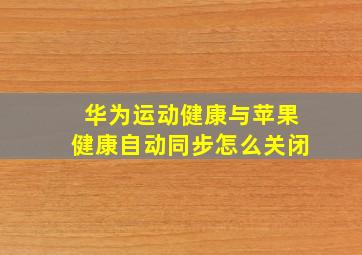 华为运动健康与苹果健康自动同步怎么关闭